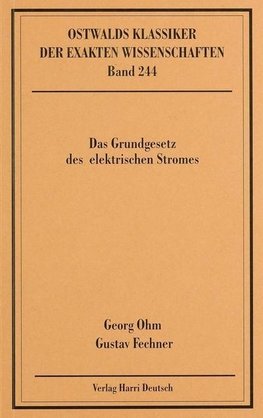 OSTWALDS KLASSIKER
DER EXAKTEN WISSENSCHAFTEN
Band 244

Das Grundgesetz
des elektrischen Stromes

Georg Ohm
Gustav Fechner

Verlag Harri Deutsch